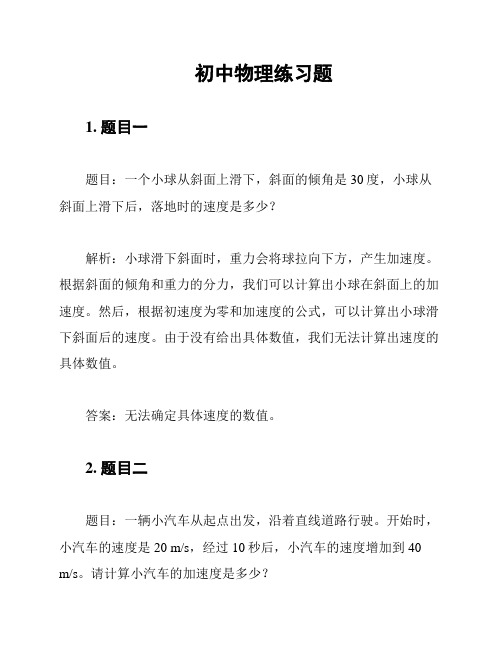 初中物理练习题

1. 题目一

题目：一个小球从斜面上滑下，斜面的倾角是 30 度，小球从斜面上滑下后，落地时的速度是多少？

解析：小球滑下斜面时，重力会将球拉向下方，产生加速度。根据斜面的倾角和重力的分力，我们可以计算出小球在斜面上的加速度。然后，根据初速度为零和加速度的公式，可以计算出小球滑下斜面后的速度。由于没有给出具体数值，我们无法计算出速度的具体数值。

答案：无法确定具体速度的数值。

2. 题目二

题目：一辆小汽车从起点出发，沿着直线道路行驶。开始时，小汽车的速度是 20 m/s，经过 10 秒后，小汽车的速度增加到 40 m/s。请计算小汽车的加速度是多少？